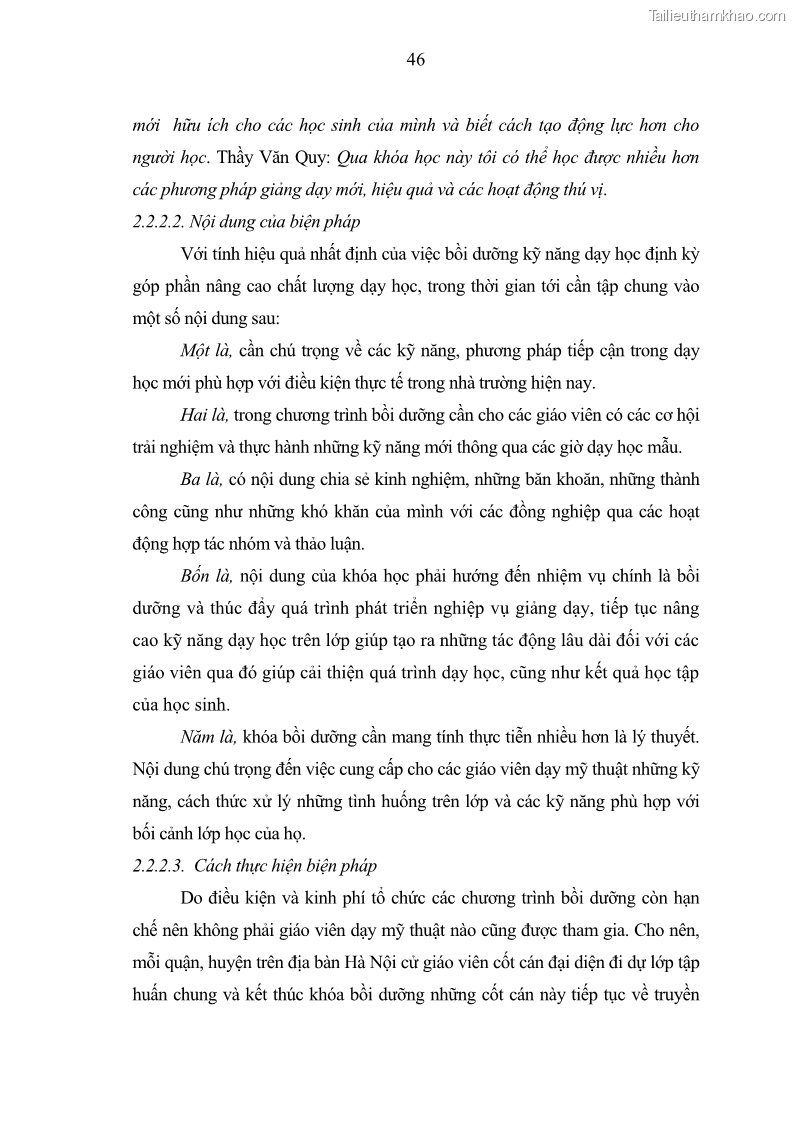 Tailieuthamkhao.com

46

mới hữu ích cho các học sinh của mình và biết cách tạo động lực hơn cho người học. Thầy Văn Quy: Qua khóa học này tôi có thể học được nhiều hơn các phương pháp giảng dạy mới, hiệu quả và các hoạt động thú vị.

2.2.2.2. Nội dung của biện pháp

Với tính hiệu quả nhất định của việc bồi dưỡng kỹ năng dạy học định kỳ góp phần nâng cao chất lượng dạy học, trong thời gian tới cần tập chung vào một số nội dung sau:

Một là, cần chú trọng về các kỹ năng, phương pháp tiếp cận trong dạy học mới phù hợp với điều kiện thực tế trong nhà trường hiện nay.

Hai là, trong chương trình bồi dưỡng cần cho các giáo viên có các cơ hội trải nghiệm và thực hành những kỹ năng mới thông qua các giờ dạy học mẫu.

Ba là, có nội dung chia sẻ kinh nghiệm, những băn khoăn, những thành công cũng như những khó khăn của mình với các đồng nghiệp qua các hoạt động hợp tác nhóm và thảo luận.

Bốn là, nội dung của khóa học phải hướng đến nhiệm vụ chính là bồi dưỡng và thúc đẩy quá trình phát triển nghiệp vụ giảng dạy, tiếp tục nâng cao kỹ năng dạy học trên lớp giúp tạo ra những tác động lâu dài đối với các giáo viên qua đó giúp cải thiện quá trình dạy học, cũng như kết quả học tập của học sinh.

Năm là, khóa bồi dưỡng cần mang tính thực tiễn nhiều hơn là lý thuyết. Nội dung chú trọng đến việc cung cấp cho các giáo viên dạy mỹ thuật những kỹ năng, cách thức xử lý những tình huống trên lớp và các kỹ năng phù hợp với bối cảnh lớp học của họ.

2.2.2.3. Cách thực hiện biện pháp

Do điều kiện và kinh phí tổ chức các chương trình bồi dưỡng còn hạn chế nên không phải giáo viên dạy mỹ thuật nào cũng được tham gia. Cho nên, mỗi quận, huyện trên địa bàn Hà Nội cử giáo viên cốt cán đại diện đi dự lớp tập huấn chung và kết thúc khóa bồi dưỡng những cốt cán này tiếp tục về truyền